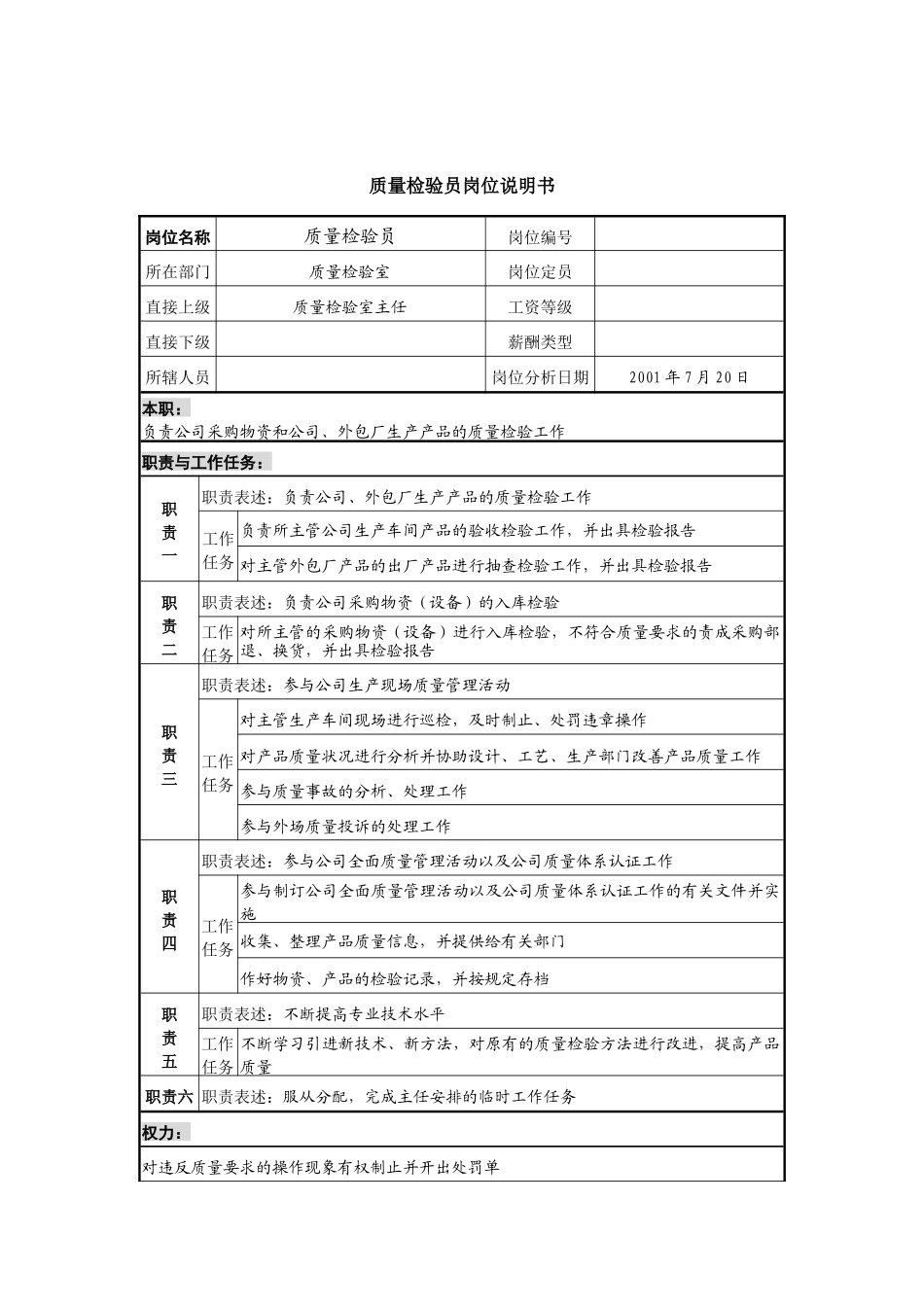 质量检验员岗位说明书

| 岗位名称 | 质量检验员 | 岗位编号 | |
|---|---|---|---|
| 所在部门 | 质量检验室 | 岗位定员 | |
| 直接上级 | 质量检验室主任 | 工资等级 | |
| 直接下级 | | 薪酬类型 | |
| 所辖人员 | | 岗位分析日期 | 2001 年 7 月 20 日 |

本职：
负责公司采购物资和公司、外包厂生产产品的质量检验工作

职责与工作任务：

| 职责一 | 职责表述：负责公司、外包厂生产产品的质量检验工作 | |
|---|---|---|
| | 工作任务 | 负责所主管公司生产车间产品的验收检验工作，并出具检验报告 |
| | | 对主管外包厂产品的出厂产品进行抽查检验工作，并出具检验报告 |
| 职责二 | 职责表述：负责公司采购物资（设备）的入库检验 | |
| | 工作任务 | 对所主管的采购物资（设备）进行入库检验，不符合质量要求的责成采购部退、换货，并出具检验报告 |
| 职责三 | 职责表述：参与公司生产现场质量管理活动 | |
| | 工作任务 | 对主管生产车间现场进行巡检，及时制止、处罚违章操作 |
| | | 对产品质量状况进行分析并协助设计、工艺、生产部门改善产品质量工作 |
| | | 参与质量事故的分析、处理工作 |
| | | 参与外场质量投诉的处理工作 |
| 职责四 | 职责表述：参与公司全面质量管理活动以及公司质量体系认证工作 | |
| | 工作任务 | 参与制订公司全面质量管理活动以及公司质量体系认证工作的有关文件并实施 |
| | | 收集、整理产品质量信息，并提供给有关部门 |
| | | 作好物资、产品的检验记录，并按规定存档 |
| 职责五 | 职责表述：不断提高专业技术水平 | |
| | 工作任务 | 不断学习引进新技术、新方法，对原有的质量检验方法进行改进，提高产品质量 |
| 职责六 | 职责表述：服从分配，完成主任安排的临时工作任务 | |

权力：
对违反质量要求的操作现象有权制止并开出处罚单